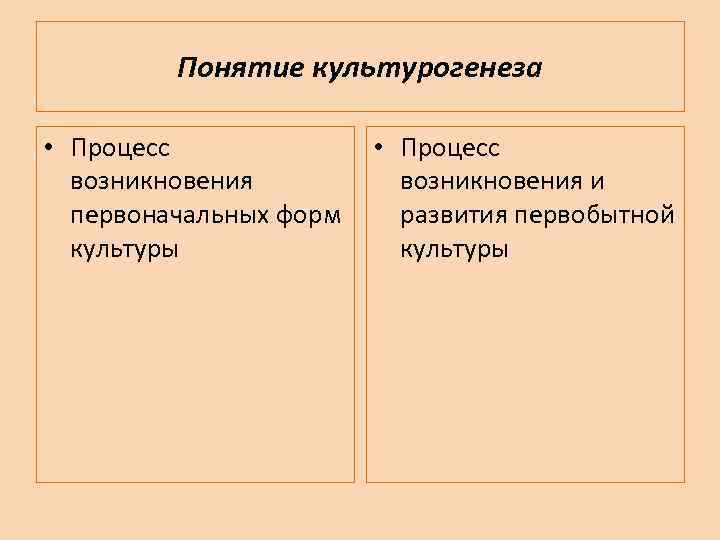 Понятие культурогенеза

• Процесс возникновения первоначальных форм культуры

• Процесс возникновения и развития первобытной культуры